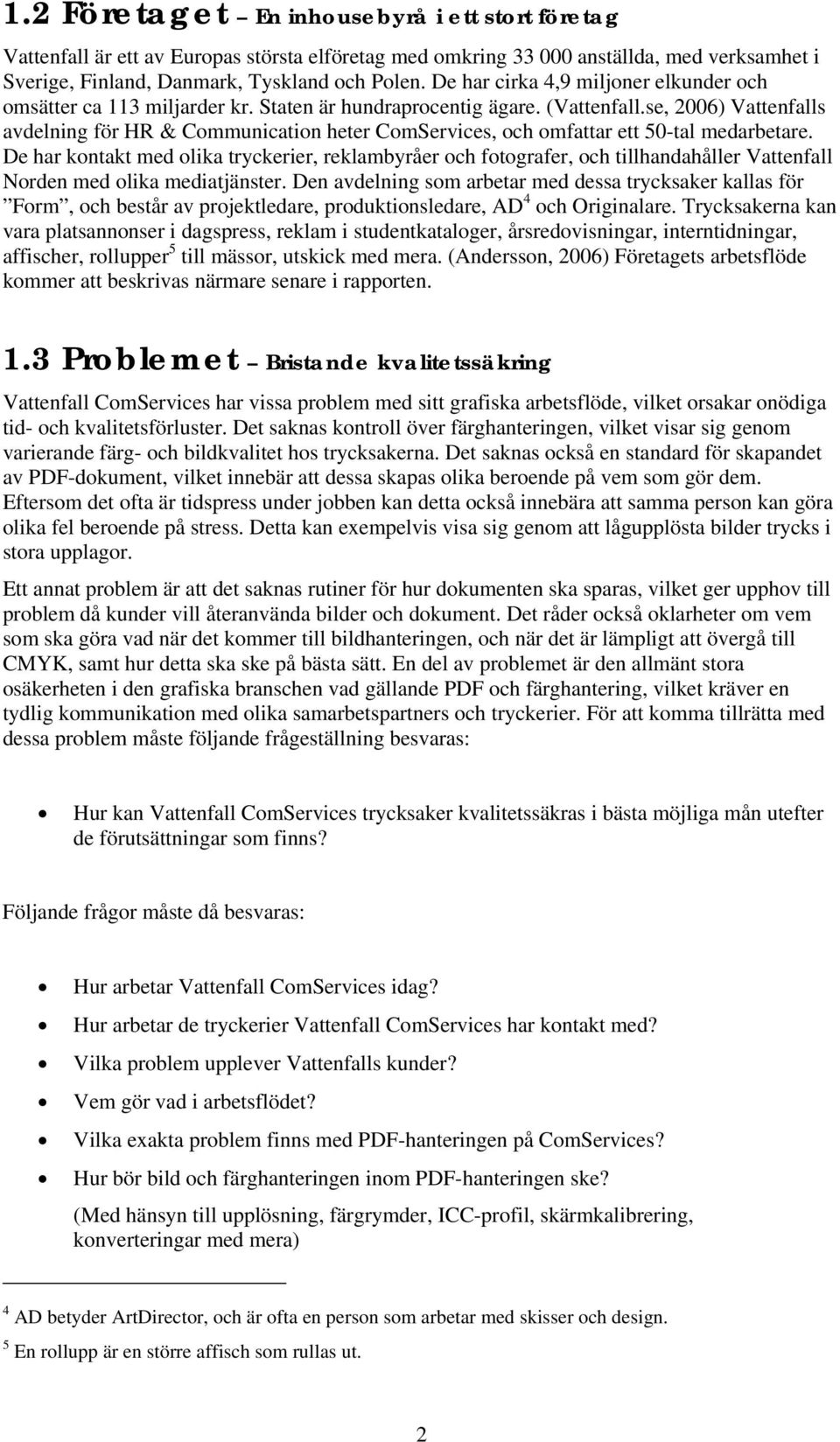 1.2 Företaget – En inhousebyrå i ett stort företag

Vattenfall är ett av Europas största elföretag med omkring 33 000 anställda, med verksamhet i Sverige, Finland, Danmark, Tyskland och Polen. De har cirka 4,9 miljoner elkunder och omsätter ca 113 miljarder kr. Staten är hundraprocentig ägare. (Vattenfall.se, 2006) Vattenfalls avdelning för HR & Communication heter ComServices, och omfattar ett 50-tal medarbetare. De har kontakt med olika tryckerier, reklambyråer och fotografer, och tillhandahåller Vattenfall Norden med olika mediatjänster. Den avdelning som arbetar med dessa trycksaker kallas för ”Form”, och består av projektledare, produktionsledare, AD$^4$ och Originalare. Trycksakerna kan vara platsannonser i dagspress, reklam i studentkataloger, årsredovisningar, interntidningar, affischer, rollupper$^5$ till mässor, utskick med mera. (Andersson, 2006) Företagets arbetsflöde kommer att beskrivas närmare senare i rapporten.

1.3 Problemet – Bristande kvalitetssäkring

Vattenfall ComServices har vissa problem med sitt grafiska arbetsflöde, vilket orsakar onödiga tid- och kvalitetsförluster. Det saknas kontroll över färghanteringen, vilket visar sig genom varierande färg- och bildkvalitet hos trycksakerna. Det saknas också en standard för skapandet av PDF-dokument, vilket innebär att dessa skapas olika beroende på vem som gör dem. Eftersom det ofta är tidspress under jobben kan detta också innebära att samma person kan göra olika fel beroende på stress. Detta kan exempelvis visa sig genom att lågupplösta bilder trycks i stora upplagor.

Ett annat problem är att det saknas rutiner för hur dokumenten ska sparas, vilket ger upphov till problem då kunder vill återanvända bilder och dokument. Det råder också oklarheter om vem som ska göra vad när det kommer till bildhanteringen, och när det är lämpligt att övergå till CMYK, samt hur detta ska ske på bästa sätt. En del av problemet är den allmänt stora osäkerheten i den grafiska branschen vad gällande PDF och färghantering, vilket kräver en tydlig kommunikation med olika samarbetspartners och tryckerier. För att komma tillrätta med dessa problem måste följande frågeställning besvaras:

• Hur kan Vattenfall ComServices trycksaker kvalitetssäkras i bästa möjliga mån utefter de förutsättningar som finns?

Följande frågor måste då besvaras:

• Hur arbetar Vattenfall ComServices idag?
• Hur arbetar de tryckerier Vattenfall ComServices har kontakt med?
• Vilka problem upplever Vattenfalls kunder?
• Vem gör vad i arbetsflödet?
• Vilka exakta problem finns med PDF-hanteringen på ComServices?
• Hur bör bild och färghanteringen inom PDF-hanteringen ske?
(Med hänsyn till upplösning, färgrymder, ICC-profil, skärmkalibrering, konverteringar med mera)

$^4$ AD betyder ArtDirector, och är ofta en person som arbetar med skisser och design.
$^5$ En rollupp är en större affisch som rullas ut.

2